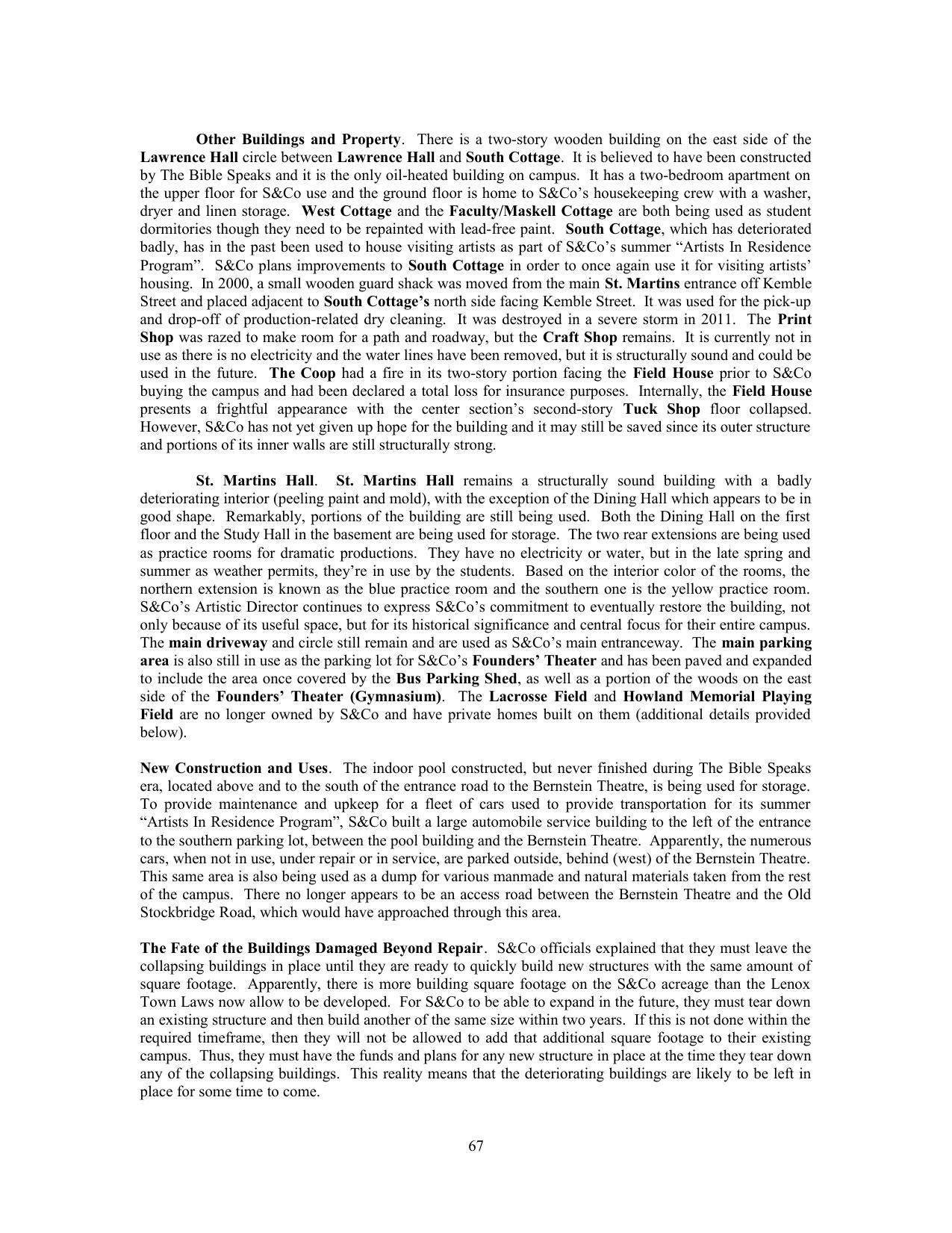 Other Buildings and Property. There is a two-story wooden building on the east side of the Lawrence Hall circle between Lawrence Hall and South Cottage. It is believed to have been constructed by The Bible Speaks and it is the only oil-heated building on campus. It has a two-bedroom apartment on the upper floor for S&Co use and the ground floor is home to S&Co's housekeeping crew with a washer, dryer and linen storage. West Cottage and the Faculty/Maskell Cottage are both being used as student dormitories though they need to be repainted with lead-free paint. South Cottage, which has deteriorated badly, has in the past been used to house visiting artists as part of S&Co's summer "Artists In Residence Program". S&Co plans improvements to South Cottage in order to once again use it for visiting artists' housing. In 2000, a small wooden guard shack was moved from the main St. Martins entrance off Kemble Street and placed adjacent to South Cottage's north side facing Kemble Street. It was used for the pick-up and drop-off of production-related dry cleaning. It was destroyed in a severe storm in 2011. The Print Shop was razed to make room for a path and roadway, but the Craft Shop remains. It is currently not in use as there is no electricity and the water lines have been removed, but it is structurally sound and could be used in the future. The Coop had a fire in its two-story portion facing the Field House prior to S&Co buying the campus and had been declared a total loss for insurance purposes. Internally, the Field House presents a frightful appearance with the center section's second-story Tuck Shop floor collapsed. However, S&Co has not yet given up hope for the building and it may still be saved since its outer structure and portions of its inner walls are still structurally strong.

St. Martins Hall. St. Martins Hall remains a structurally sound building with a badly deteriorating interior (peeling paint and mold), with the exception of the Dining Hall which appears to be in good shape. Remarkably, portions of the building are still being used. Both the Dining Hall on the first floor and the Study Hall in the basement are being used for storage. The two rear extensions are being used as practice rooms for dramatic productions. They have no electricity or water, but in the late spring and summer as weather permits, they're in use by the students. Based on the interior color of the rooms, the northern extension is known as the blue practice room and the southern one is the yellow practice room. S&Co's Artistic Director continues to express S&Co's commitment to eventually restore the building, not only because of its useful space, but for its historical significance and central focus for their entire campus. The main driveway and circle still remain and are used as S&Co's main entranceway. The main parking area is also still in use as the parking lot for S&Co's Founders' Theater and has been paved and expanded to include the area once covered by the Bus Parking Shed, as well as a portion of the woods on the east side of the Founders' Theater (Gymnasium). The Lacrosse Field and Howland Memorial Playing Field are no longer owned by S&Co and have private homes built on them (additional details provided below).

New Construction and Uses. The indoor pool constructed, but never finished during The Bible Speaks era, located above and to the south of the entrance road to the Bernstein Theatre, is being used for storage. To provide maintenance and upkeep for a fleet of cars used to provide transportation for its summer "Artists In Residence Program", S&Co built a large automobile service building to the left of the entrance to the southern parking lot, between the pool building and the Bernstein Theatre. Apparently, the numerous cars, when not in use, under repair or in service, are parked outside, behind (west) of the Bernstein Theatre. This same area is also being used as a dump for various manmade and natural materials taken from the rest of the campus. There no longer appears to be an access road between the Bernstein Theatre and the Old Stockbridge Road, which would have approached through this area.

The Fate of the Buildings Damaged Beyond Repair. S&Co officials explained that they must leave the collapsing buildings in place until they are ready to quickly build new structures with the same amount of square footage. Apparently, there is more building square footage on the S&Co acreage than the Lenox Town Laws now allow to be developed. For S&Co to be able to expand in the future, they must tear down an existing structure and then build another of the same size within two years. If this is not done within the required timeframe, then they will not be allowed to add that additional square footage to their existing campus. Thus, they must have the funds and plans for any new structure in place at the time they tear down any of the collapsing buildings. This reality means that the deteriorating buildings are likely to be left in place for some time to come.

67